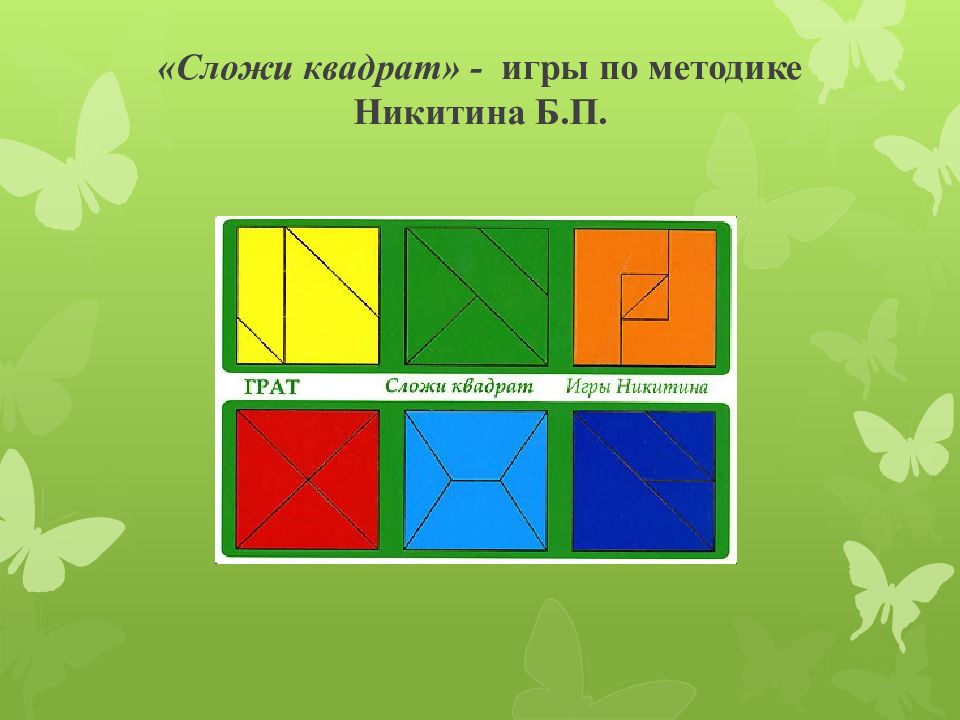 «Сложи квадрат» - игры по методике Никитина Б.П.

ГРАТ Сложи квадрат Игры Никитина